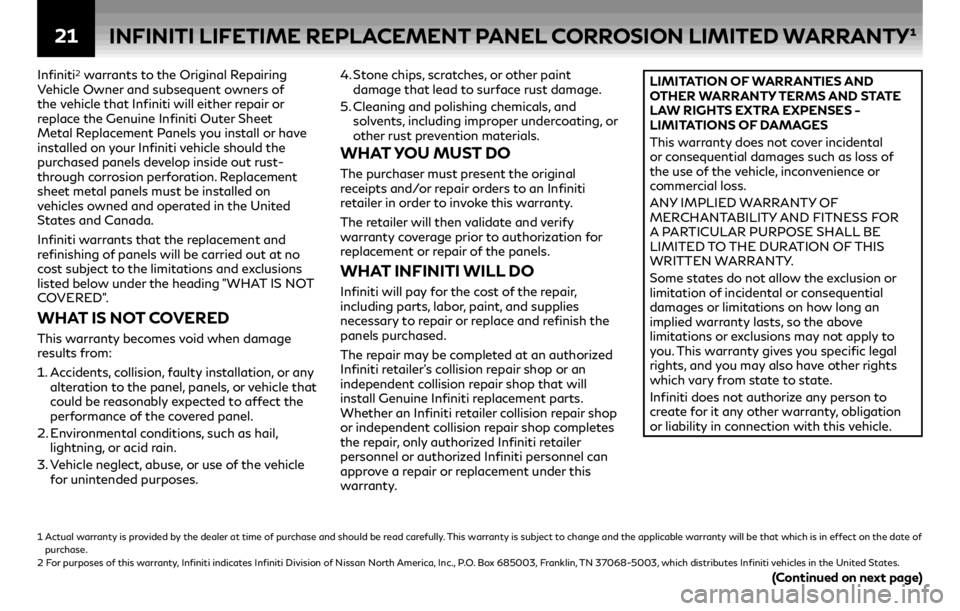 21 INFINITI LIFETIME REPLACEMENT PANEL CORROSION LIMITED WARRANTY$^1$

Infiniti$^2$ warrants to the Original Repairing Vehicle Owner and subsequent owners of the vehicle that Infiniti will either repair or replace the Genuine Infiniti Outer Sheet Metal Replacement Panels you install or have installed on your Infiniti vehicle should the purchased panels develop inside out rust-through corrosion perforation. Replacement sheet metal panels must be installed on vehicles owned and operated in the United States and Canada.

Infiniti warrants that the replacement and refinishing of panels will be carried out at no cost subject to the limitations and exclusions listed below under the heading "WHAT IS NOT COVERED".

WHAT IS NOT COVERED

This warranty becomes void when damage results from:

1. Accidents, collision, faulty installation, or any alteration to the panel, panels, or vehicle that could be reasonably expected to affect the performance of the covered panel.
2. Environmental conditions, such as hail, lightning, or acid rain.
3. Vehicle neglect, abuse, or use of the vehicle for unintended purposes.
4. Stone chips, scratches, or other paint damage that lead to surface rust damage.
5. Cleaning and polishing chemicals, and solvents, including improper undercoating, or other rust prevention materials.

WHAT YOU MUST DO

The purchaser must present the original receipts and/or repair orders to an Infiniti retailer in order to invoke this warranty.

The retailer will then validate and verify warranty coverage prior to authorization for replacement or repair of the panels.

WHAT INFINITI WILL DO

Infiniti will pay for the cost of the repair, including parts, labor, paint, and supplies necessary to repair or replace and refinish the panels purchased.

The repair may be completed at an authorized Infiniti retailer's collision repair shop or an independent collision repair shop that will install Genuine Infiniti replacement parts. Whether an Infiniti retailer collision repair shop or independent collision repair shop completes the repair, only authorized Infiniti retailer personnel or authorized Infiniti personnel can approve a repair or replacement under this warranty.

LIMITATION OF WARRANTIES AND OTHER WARRANTY TERMS AND STATE LAW RIGHTS EXTRA EXPENSES - LIMITATIONS OF DAMAGES

This warranty does not cover incidental or consequential damages such as loss of the use of the vehicle, inconvenience or commercial loss.

ANY IMPLIED WARRANTY OF MERCHANTABILITY AND FITNESS FOR A PARTICULAR PURPOSE SHALL BE LIMITED TO THE DURATION OF THIS WRITTEN WARRANTY.

Some states do not allow the exclusion or limitation of incidental or consequential damages or limitations on how long an implied warranty lasts, so the above limitations or exclusions may not apply to you. This warranty gives you specific legal rights, and you may also have other rights which vary from state to state.

Infiniti does not authorize any person to create for it any other warranty, obligation or liability in connection with this vehicle.

1 Actual warranty is provided by the dealer at time of purchase and should be read carefully. This warranty is subject to change and the applicable warranty will be that which is in effect on the date of purchase.
2 For purposes of this warranty, Infiniti indicates Infiniti Division of Nissan North America, Inc., P.O. Box 685003, Franklin, TN 37068-5003, which distributes Infiniti vehicles in the United States.

(Continued on next page)

carmanualsonline.info